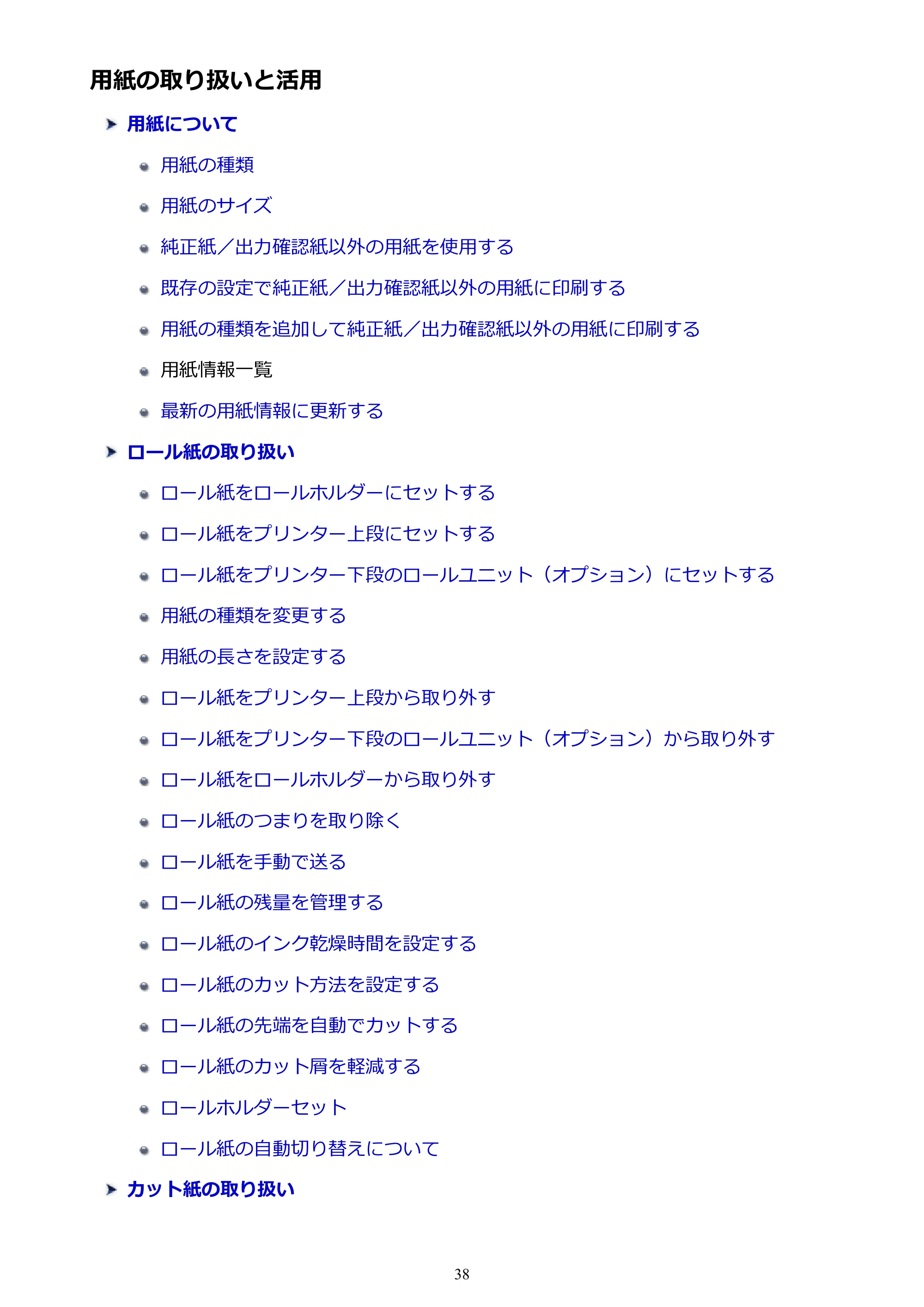 用紙の取り扱いと活用

用紙について

用紙の種類

用紙のサイズ

純正紙／出力確認紙以外の用紙を使用する

既存の設定で純正紙／出力確認紙以外の用紙に印刷する

用紙の種類を追加して純正紙／出力確認紙以外の用紙に印刷する

用紙情報一覧

最新の用紙情報に更新する

ロール紙の取り扱い

ロール紙をロールホルダーにセットする

ロール紙をプリンター上段にセットする

ロール紙をプリンター下段のロールユニット（オプション）にセットする

用紙の種類を変更する

用紙の長さを設定する

ロール紙をプリンター上段から取り外す

ロール紙をプリンター下段のロールユニット（オプション）から取り外す

ロール紙をロールホルダーから取り外す

ロール紙のつまりを取り除く

ロール紙を手動で送る

ロール紙の残量を管理する

ロール紙のインク乾燥時間を設定する

ロール紙のカット方法を設定する

ロール紙の先端を自動でカットする

ロール紙のカット屑を軽減する

ロールホルダーセット

ロール紙の自動切り替えについて

カット紙の取り扱い

38